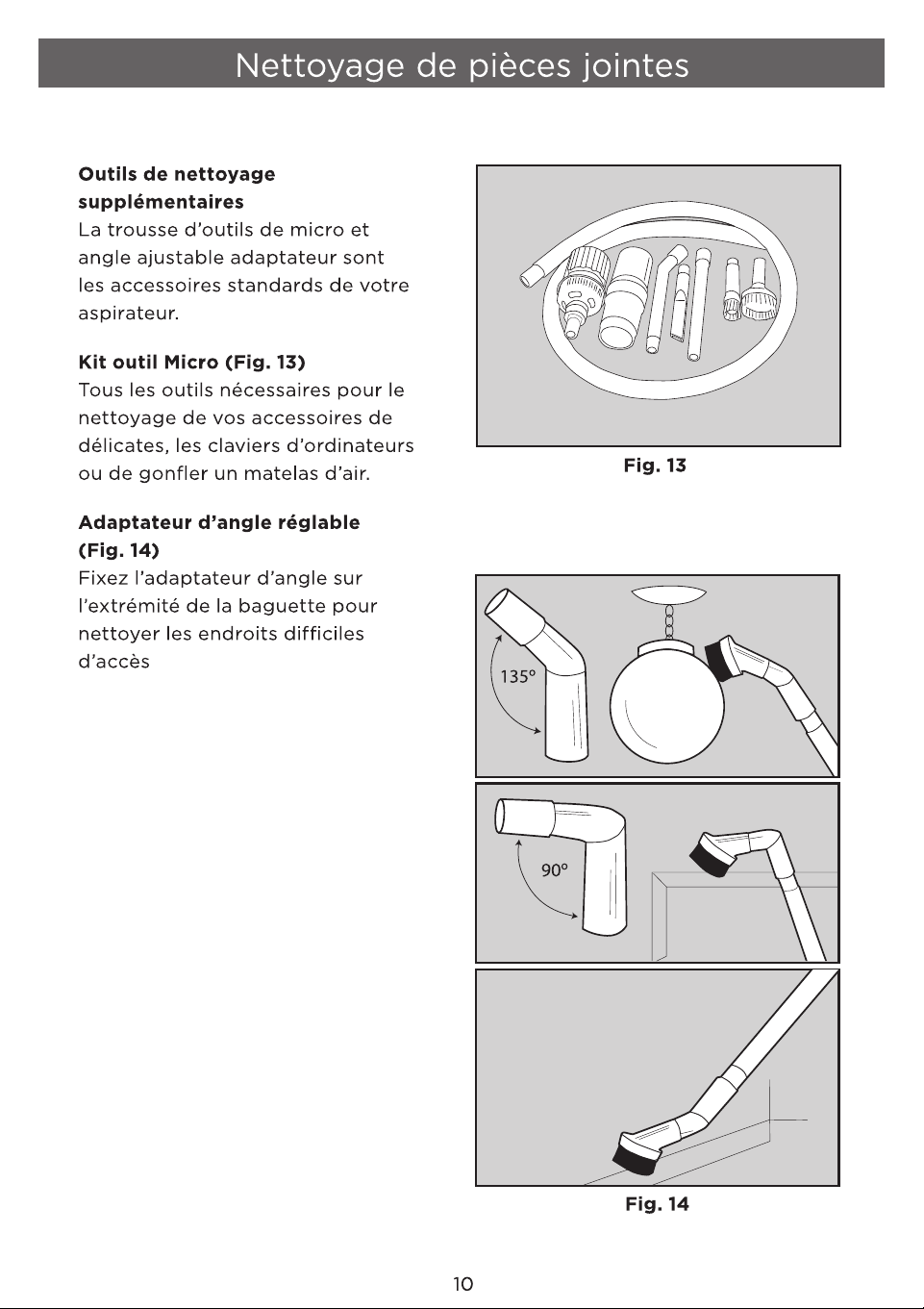 Nettoyage de pièces jointes

Outils de nettoyage supplémentaires
La trousse d'outils de micro et angle ajustable adaptateur sont les accessoires standards de votre aspirateur.

Kit outil Micro (Fig. 13)
Tous les outils nécessaires pour le nettoyage de vos accessoires de délicates, les claviers d'ordinateurs ou de gonfler un matelas d'air.

Adaptateur d'angle réglable (Fig. 14)
Fixez l'adaptateur d'angle sur l'extrémité de la baguette pour nettoyer les endroits difficiles d'accès

Fig. 13

135°

90°

Fig. 14

10